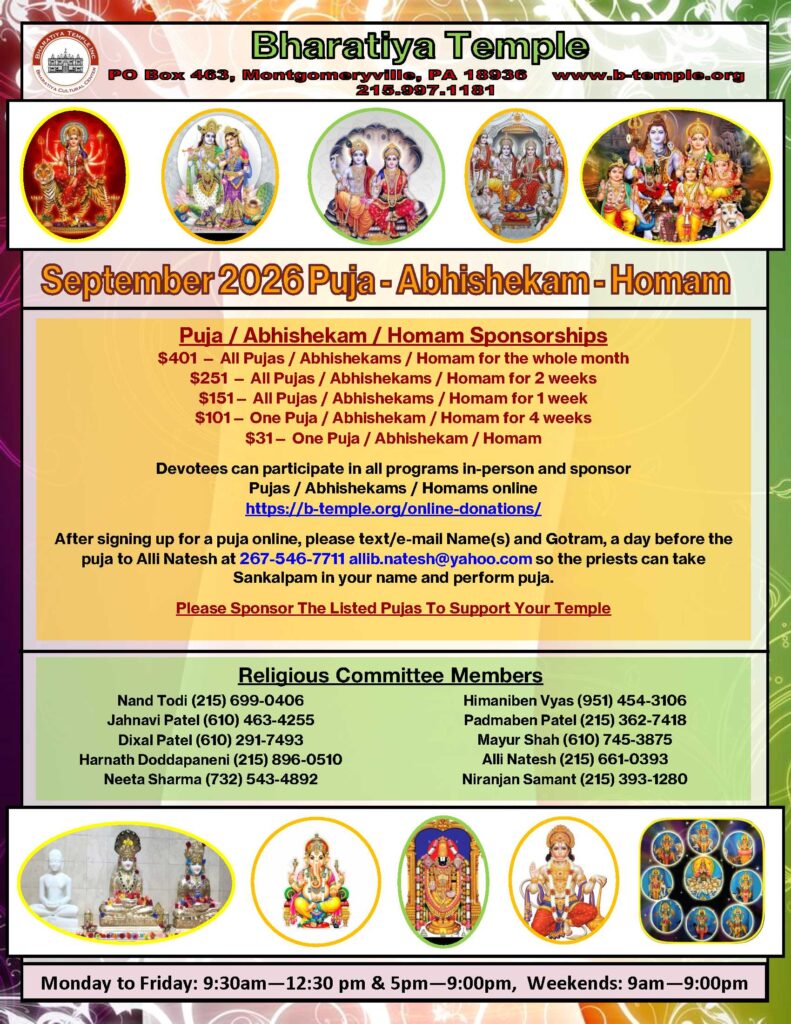 BHARATIYA TEMPLE INC
BHARATIYA CULTURAL CENTER

Bharatiya Temple
PO Box 463, Montgomeryville, PA 18936 www.b-temple.org
215.997.1181

September 2026 Puja - Abhishekam - Homam

Puja / Abhishekam / Homam Sponsorships
$401 – All Pujas / Abhishekams / Homam for the whole month
$251 – All Pujas / Abhishekams / Homam for 2 weeks
$151 – All Pujas / Abhishekams / Homam for 1 week
$101 – One Puja / Abhishekam / Homam for 4 weeks
$31 – One Puja / Abhishekam / Homam

Devotees can participate in all programs in-person and sponsor Pujas / Abhishekams / Homams online
https://b-temple.org/online-donations/

After signing up for a puja online, please text/e-mail Name(s) and Gotram, a day before the puja to Alli Natesh at 267-546-7711 allib.natesh@yahoo.com so the priests can take Sankalpam in your name and perform puja.

Please Sponsor The Listed Pujas To Support Your Temple

Religious Committee Members
Nand Todi (215) 699-0406
Jahnavi Patel (610) 463-4255
Dixal Patel (610) 291-7493
Harnath Doddapaneni (215) 896-0510
Neeta Sharma (732) 543-4892

Himaniben Vyas (951) 454-3106
Padmaben Patel (215) 362-7418
Mayur Shah (610) 745-3875
Alli Natesh (215) 661-0393
Niranjan Samant (215) 393-1280

Monday to Friday: 9:30am—12:30 pm & 5pm—9:00pm, Weekends: 9am—9:00pm